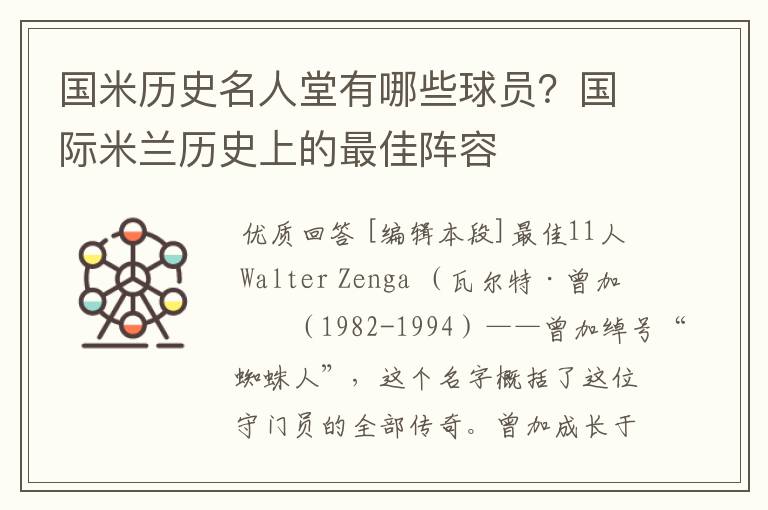 国米历史名人堂有哪些球员？国际米兰历史上的最佳阵容

优质回答 [编辑本段]最佳11人 Walter Zenga （瓦尔特·曾加 （1982-1994）——曾加绰号“蜘蛛人”，这个名字概括了这位守门员的全部传奇。曾加成长于